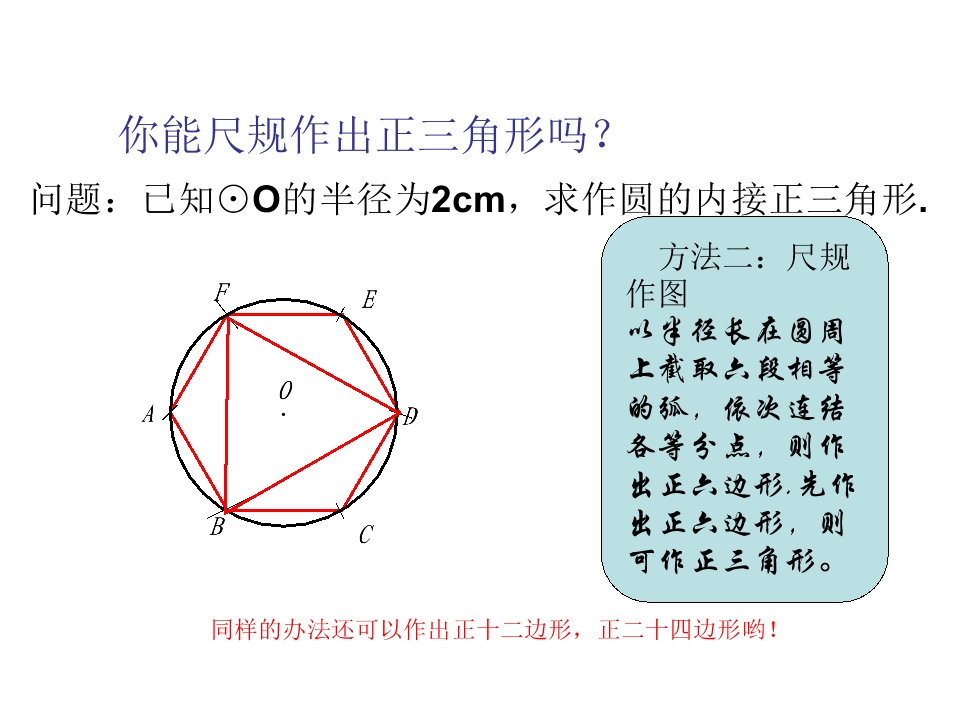 你能尺规作出正三角形吗？

问题：已知⊙O的半径为2cm，求作圆的内接正三角形.

F
E
O
A
D
B
C

方法二：尺规作图

以半径长在圆周上截取六段相等的弧，依次连结各等分点，则作出正六边形.先作出正六边形，则可作正三角形。

同样的办法还可以作出正十二边形，正二十四边形哟！